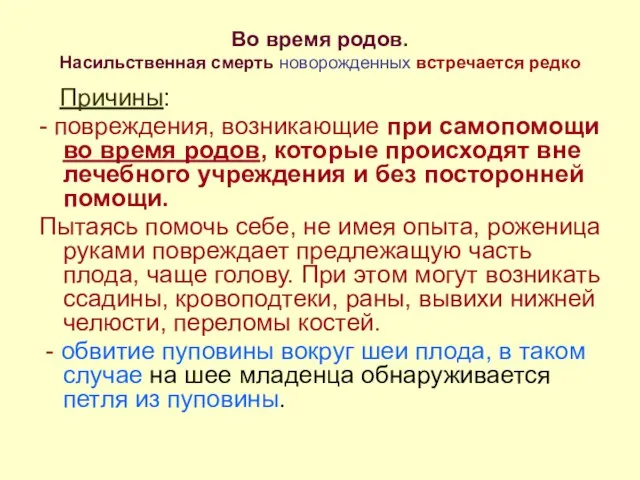 Во время родов.
Насильственная смерть новорожденных встречается редко

Причины:

- повреждения, возникающие при самопомощи во время родов, которые происходят вне лечебного учреждения и без посторонней помощи.

Пытаясь помочь себе, не имея опыта, роженица руками повреждает предлежащую часть плода, чаще голову. При этом могут возникать ссадины, кровоподтеки, раны, вывихи нижней челюсти, переломы костей.

- обвитие пуповины вокруг шеи плода, в таком случае на шее младенца обнаруживается петля из пуповины.